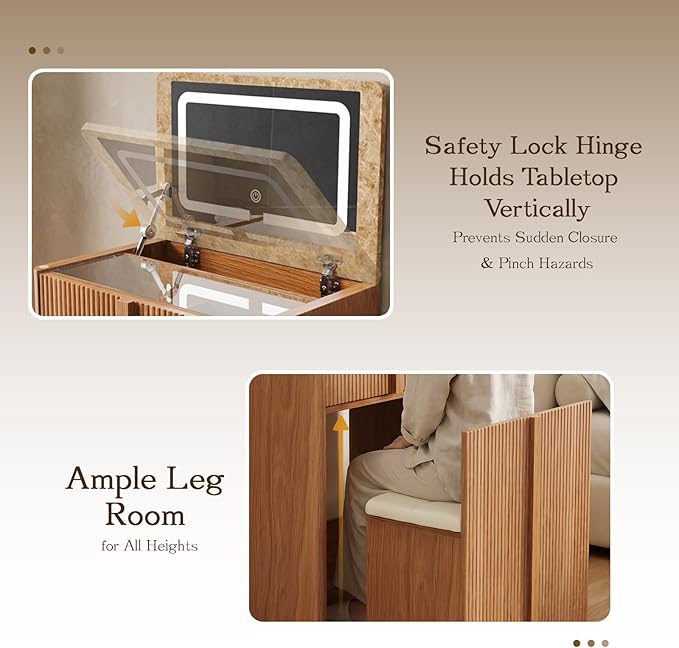 Safety Lock Hinge Holds Tabletop Vertically

Prevents Sudden Closure & Pinch Hazards

Ample Leg Room

for All Heights